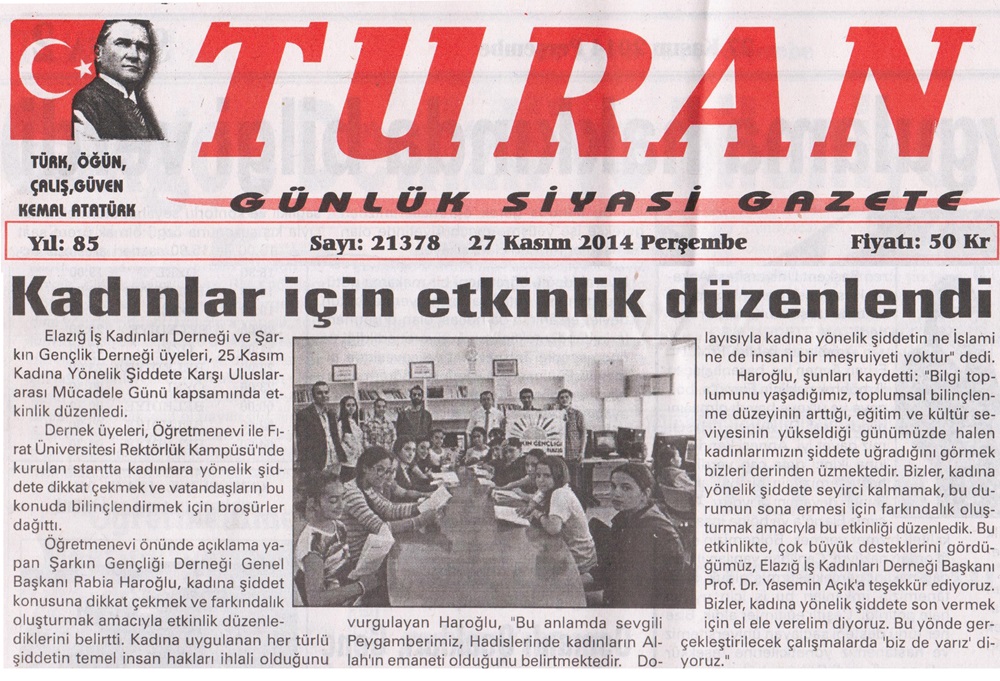 TURAN

TÜRK, ÖĞÜN, ÇALIŞ,GÜVEN
KEMAL ATATÜRK

GÜNLÜK SİYASİ GAZETE

Yıl: 85 Sayı: 21378 27 Kasım 2014 Perşembe Fiyatı: 50 Kr

Kadınlar için etkinlik düzenlendi

Elazığ İş Kadınları Derneği ve Şarkın Gençlik Derneği üyeleri, 25 Kasım Kadına Yönelik Şiddete Karşı Uluslararası Mücadele Günü kapsamında etkinlik düzenledi.

Dernek üyeleri, Öğretmenevi ile Fırat Üniversitesi Rektörlük Kampüsü'nde kurulan stantta kadınlara yönelik şiddete dikkat çekmek ve vatandaşların bu konuda bilinçlendirmek için broşürler dağıttı.

Öğretmenevi önünde açıklama yapan Şarkın Gençliği Derneği Genel Başkanı Rabia Haroğlu, kadına şiddet konusuna dikkat çekmek ve farkındalık oluşturmak amacıyla etkinlik düzenlediklerini belirtti. Kadına uygulanan her türlü şiddetin temel insan hakları ihlali olduğunu vurgulayan Haroğlu, "Bu anlamda sevgili Peygamberimiz, Hadislerinde kadınların Allah'ın emaneti olduğunu belirtmektedir. Dolayısıyla kadına yönelik şiddetin ne İslami ne de insani bir meşruiyeti yoktur" dedi.

Haroğlu, şunları kaydetti: "Bilgi toplumunu yaşadığımız, toplumsal bilinçlenme düzeyinin arttığı, eğitim ve kültür seviyesinin yükseldiği günümüzde halen kadınlarımızın şiddete uğradığını görmek bizleri derinden üzmektedir. Bizler, kadına yönelik şiddete seyirci kalmamak, bu durumun sona ermesi için farkındalık oluşturmak amacıyla bu etkinliği düzenledik. Bu etkinlikte, çok büyük desteklerini gördüğümüz, Elazığ İş Kadınları Derneği Başkanı Prof. Dr. Yasemin Açık'a teşekkür ediyoruz. Bizler, kadına yönelik şiddete son vermek için el ele verelim diyoruz. Bu yönde gerçekleştirilecek çalışmalarda 'biz de varız' diyoruz."